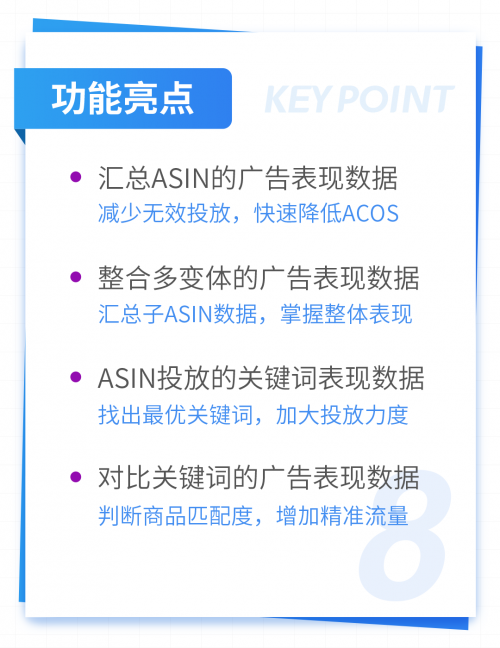 功能亮点

KEY POINT

• 汇总ASIN的广告表现数据
减少无效投放，快速降低ACOS

• 整合多变体的广告表现数据
汇总子ASIN数据，掌握整体表现

• ASIN投放的关键词表现数据
找出最优关键词，加大投放力度

• 对比关键词的广告表现数据
判断商品匹配度，增加精准流量

8